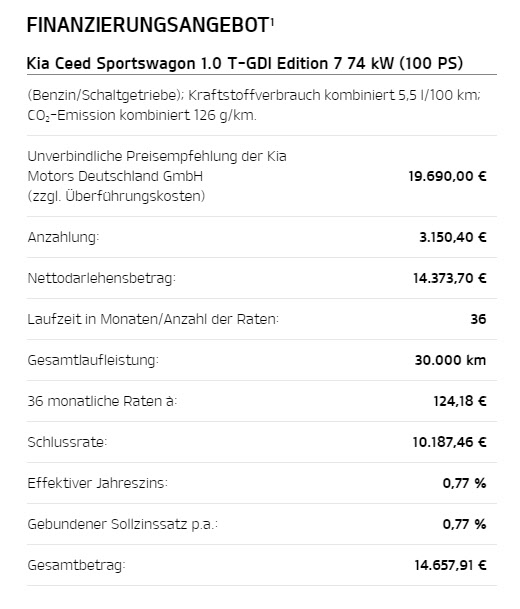 FINANZIERUNGSANGEBOT$^1$

Kia Ceed Sportswagon 1.0 T-GDI Edition 7 74 kW (100 PS)

(Benzin/Schaltgetriebe); Kraftstoffverbrauch kombiniert 5,5 l/100 km; $CO_2$-Emission kombiniert 126 g/km.

| | |
|---|---|
| Unverbindliche Preisempfehlung der Kia Motors Deutschland GmbH (zzgl. Überführungskosten) | 19.690,00 € |
| Anzahlung: | 3.150,40 € |
| Nettodarlehensbetrag: | 14.373,70 € |
| Laufzeit in Monaten/Anzahl der Raten: | 36 |
| Gesamtlaufleistung: | 30.000 km |
| 36 monatliche Raten à: | 124,18 € |
| Schlussrate: | 10.187,46 € |
| Effektiver Jahreszins: | 0,77 % |
| Gebundener Sollzinssatz p.a.: | 0,77 % |
| Gesamtbetrag: | 14.657,91 € |